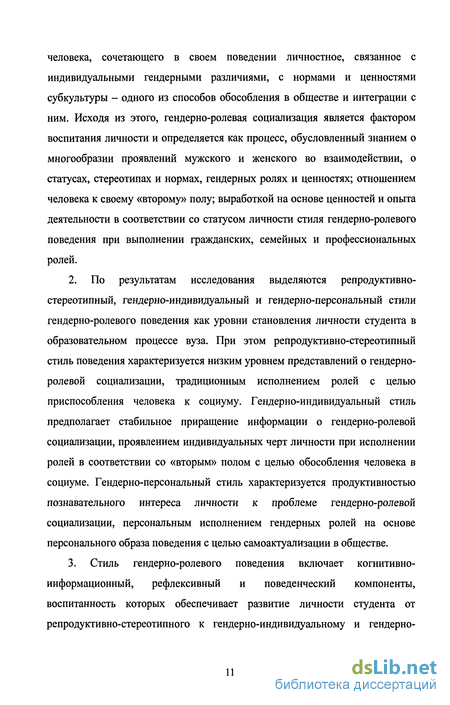 человека, сочетающего в своем поведении личностное, связанное с индивидуальными гендерными различиями, с нормами и ценностями субкультуры – одного из способов обособления в обществе и интеграции с ним. Исходя из этого, гендерно-ролевая социализация является фактором воспитания личности и определяется как процесс, обусловленный знанием о многообразии проявлений мужского и женского во взаимодействии, о статусах, стереотипах и нормах, гендерных ролях и ценностях; отношением человека к своему «второму» полу; выработкой на основе ценностей и опыта деятельности в соответствии со статусом личности стиля гендерно-ролевого поведения при выполнении гражданских, семейных и профессиональных ролей.

2. По результатам исследования выделяются репродуктивно-стереотипный, гендерно-индивидуальный и гендерно-персональный стили гендерно-ролевого поведения как уровни становления личности студента в образовательном процессе вуза. При этом репродуктивно-стереотипный стиль поведения характеризуется низким уровнем представлений о гендерно-ролевой социализации, традиционным исполнением ролей с целью приспособления человека к социуму. Гендерно-индивидуальный стиль предполагает стабильное приращение информации о гендерно-ролевой социализации, проявлением индивидуальных черт личности при исполнении ролей в соответствии со «вторым» полом с целью обособления человека в социуме. Гендерно-персональный стиль характеризуется продуктивностью познавательного интереса личности к проблеме гендерно-ролевой социализации, персональным исполнением гендерных ролей на основе персонального образа поведения с целью самоактуализации в обществе.

3. Стиль гендерно-ролевого поведения включает когнитивно-информационный, рефлексивный и поведенческий компоненты, воспитанность которых обеспечивает развитие личности студента от репродуктивно-стереотипного к гендерно-индивидуальному и гендерно-

11

dsLib.net
библиотека диссертаций